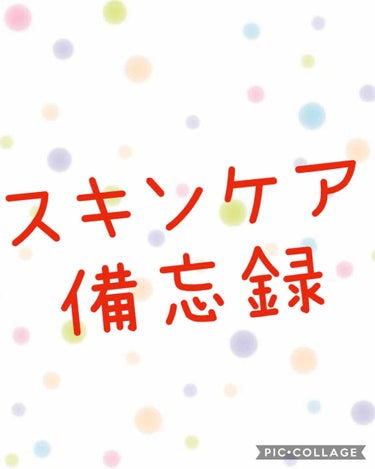 スキンケア
備忘録

PIC•COLLAGE